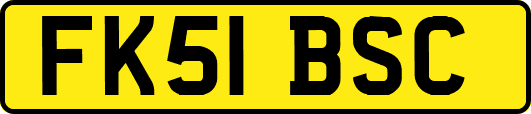 FK51 BSC